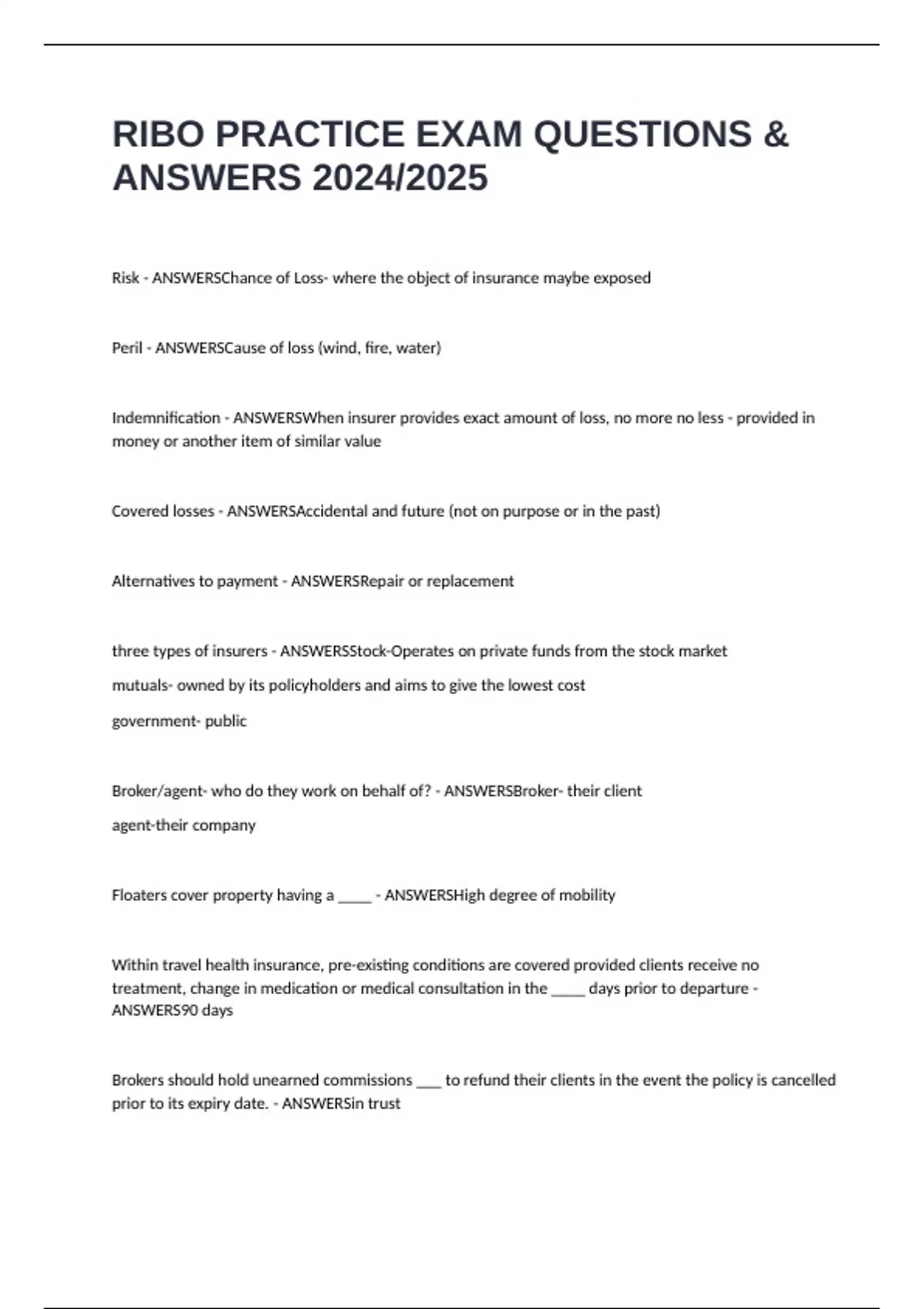 RIBO PRACTICE EXAM QUESTIONS & ANSWERS 2024/2025

Risk - ANSWERSChance of Loss- where the object of insurance maybe exposed

Peril - ANSWERSCause of loss (wind, fire, water)

Indemnification - ANSWERSWhen insurer provides exact amount of loss, no more no less - provided in money or another item of similar value

Covered losses - ANSWERSAccidental and future (not on purpose or in the past)

Alternatives to payment - ANSWERSRepair or replacement

three types of insurers - ANSWERSStock-Operates on private funds from the stock market

mutuals- owned by its policyholders and aims to give the lowest cost

government- public

Broker/agent- who do they work on behalf of? - ANSWERSBroker- their client

agent-their company

Floaters cover property having a _____ - ANSWERSHigh degree of mobility

Within travel health insurance, pre-existing conditions are covered provided clients receive no treatment, change in medication or medical consultation in the _____ days prior to departure - ANSWERS90 days

Brokers should hold unearned commissions ____ to refund their clients in the event the policy is cancelled prior to its expiry date. - ANSWERSin trust